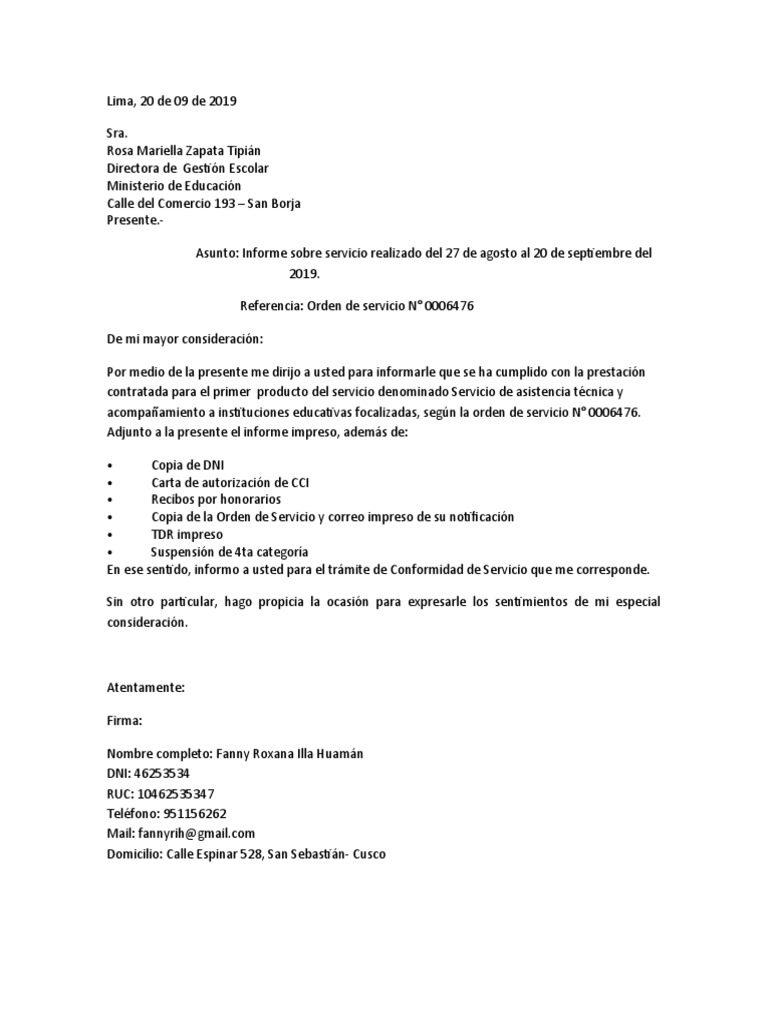 Lima, 20 de 09 de 2019

Sra.
Rosa Mariella Zapata Tipián
Directora de Gestión Escolar
Ministerio de Educación
Calle del Comercio 193 – San Borja
Presente.-

Asunto: Informe sobre servicio realizado del 27 de agosto al 20 de septiembre del 2019.

Referencia: Orden de servicio N° 0006476

De mi mayor consideración:

Por medio de la presente me dirijo a usted para informarle que se ha cumplido con la prestación contratada para el primer producto del servicio denominado Servicio de asistencia técnica y acompañamiento a instituciones educativas focalizadas, según la orden de servicio N° 0006476. Adjunto a la presente el informe impreso, además de:

• Copia de DNI
• Carta de autorización de CCI
• Recibos por honorarios
• Copia de la Orden de Servicio y correo impreso de su notificación
• TDR impreso
• Suspensión de 4ta categoría
En ese sentido, informo a usted para el trámite de Conformidad de Servicio que me corresponde.

Sin otro particular, hago propicia la ocasión para expresarle los sentimientos de mi especial consideración.

Atentamente:

Firma:

Nombre completo: Fanny Roxana Illa Huamán
DNI: 46253534
RUC: 10462535347
Teléfono: 951156262
Mail: fannyrih@gmail.com
Domicilio: Calle Espinar 528, San Sebastián- Cusco